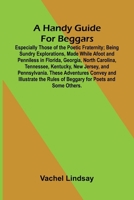 A Handy Guide For Beggars

Especially Those of the Poetic Fraternity; Being Sundry Explorations, Made While Afoot and Penniless in Florida, Georgia, North Carolina, Tennessee, Kentucky, New Jersey, and Pennsylvania. These Adventures Convey and Illustrate the Rules of Beggary for Poets and Some Others.

Vachel Lindsay